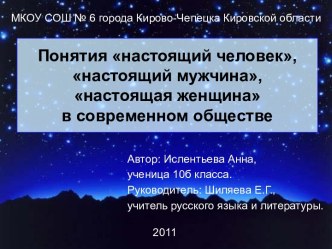 МКОУ СОШ № 6 города Кирово-Чепецка Кировской области

Понятия «настоящий человек», «настоящий мужчина», «настоящая женщина» в современном обществе

Автор: Ислентьева Анна,
ученица 10б класса.
Руководитель: Шиляева Е.Г.,
учитель русского языка и литературы.

2011